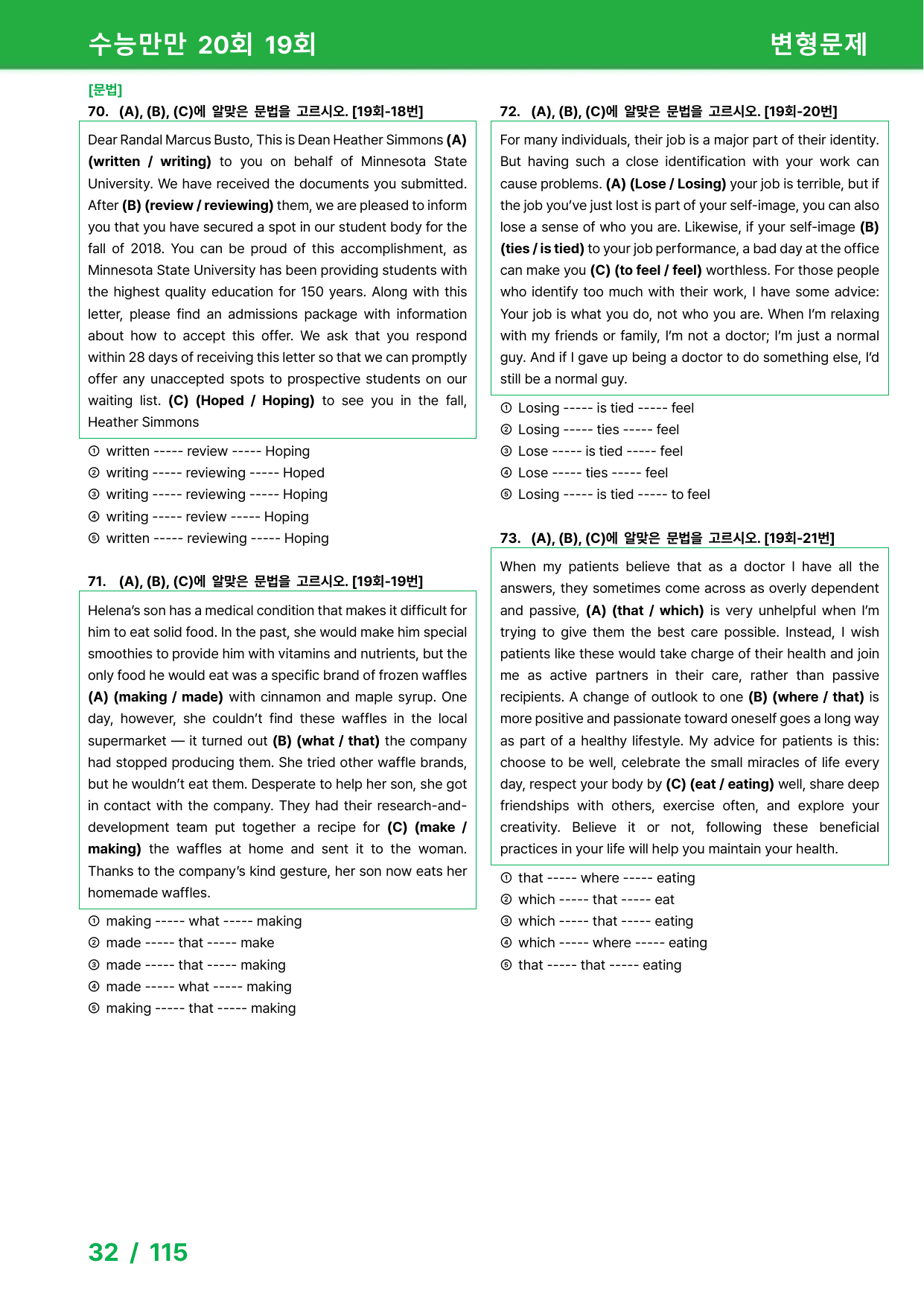 수능만만 20회 19회

변형문제

[문법]

70. (A), (B), (C)에 알맞은 문법을 고르시오. [19회-18번]

Dear Randal Marcus Busto, This is Dean Heather Simmons (A) (written / writing) to you on behalf of Minnesota State University. We have received the documents you submitted. After (B) (review / reviewing) them, we are pleased to inform you that you have secured a spot in our student body for the fall of 2018. You can be proud of this accomplishment, as Minnesota State University has been providing students with the highest quality education for 150 years. Along with this letter, please find an admissions package with information about how to accept this offer. We ask that you respond within 28 days of receiving this letter so that we can promptly offer any unaccepted spots to prospective students on our waiting list. (C) (Hoped / Hoping) to see you in the fall, Heather Simmons

① written ----- review ----- Hoping
② writing ----- reviewing ----- Hoped
③ writing ----- reviewing ----- Hoping
④ writing ----- review ----- Hoping
⑤ written ----- reviewing ----- Hoping

71. (A), (B), (C)에 알맞은 문법을 고르시오. [19회-19번]

Helena's son has a medical condition that makes it difficult for him to eat solid food. In the past, she would make him special smoothies to provide him with vitamins and nutrients, but the only food he would eat was a specific brand of frozen waffles (A) (making / made) with cinnamon and maple syrup. One day, however, she couldn't find these waffles in the local supermarket — it turned out (B) (what / that) the company had stopped producing them. She tried other waffle brands, but he wouldn't eat them. Desperate to help her son, she got in contact with the company. They had their research-and-development team put together a recipe for (C) (make / making) the waffles at home and sent it to the woman. Thanks to the company's kind gesture, her son now eats her homemade waffles.

① making ----- what ----- making
② made ----- that ----- make
③ made ----- that ----- making
④ made ----- what ----- making
⑤ making ----- that ----- making

72. (A), (B), (C)에 알맞은 문법을 고르시오. [19회-20번]

For many individuals, their job is a major part of their identity. But having such a close identification with your work can cause problems. (A) (Lose / Losing) your job is terrible, but if the job you've just lost is part of your self-image, you can also lose a sense of who you are. Likewise, if your self-image (B) (ties / is tied) to your job performance, a bad day at the office can make you (C) (to feel / feel) worthless. For those people who identify too much with their work, I have some advice: Your job is what you do, not who you are. When I'm relaxing with my friends or family, I'm not a doctor; I'm just a normal guy. And if I gave up being a doctor to do something else, I'd still be a normal guy.

① Losing ----- is tied ----- feel
② Losing ----- ties ----- feel
③ Lose ----- is tied ----- feel
④ Lose ----- ties ----- feel
⑤ Losing ----- is tied ----- to feel

73. (A), (B), (C)에 알맞은 문법을 고르시오. [19회-21번]

When my patients believe that as a doctor I have all the answers, they sometimes come across as overly dependent and passive, (A) (that / which) is very unhelpful when I'm trying to give them the best care possible. Instead, I wish patients like these would take charge of their health and join me as active partners in their care, rather than passive recipients. A change of outlook to one (B) (where / that) is more positive and passionate toward oneself goes a long way as part of a healthy lifestyle. My advice for patients is this: choose to be well, celebrate the small miracles of life every day, respect your body by (C) (eat / eating) well, share deep friendships with others, exercise often, and explore your creativity. Believe it or not, following these beneficial practices in your life will help you maintain your health.

① that ----- where ----- eating
② which ----- that ----- eat
③ which ----- that ----- eating
④ which ----- where ----- eating
⑤ that ----- that ----- eating

32 / 115